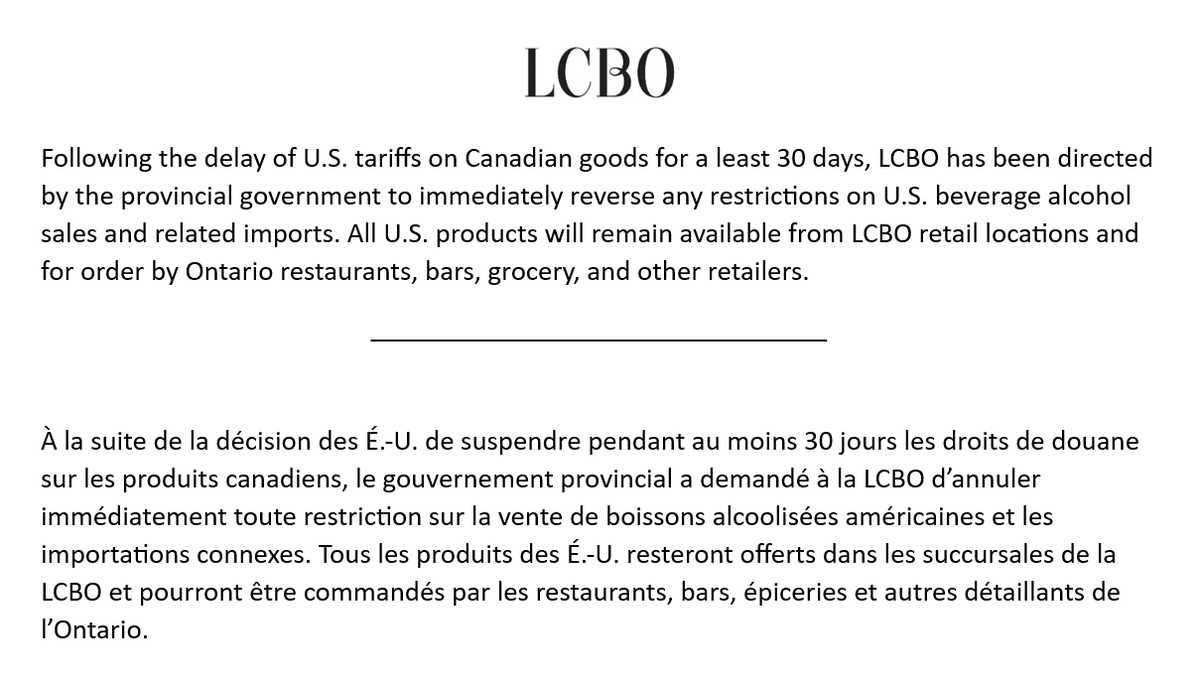 LCBO

Following the delay of U.S. tariffs on Canadian goods for a least 30 days, LCBO has been directed by the provincial government to immediately reverse any restrictions on U.S. beverage alcohol sales and related imports. All U.S. products will remain available from LCBO retail locations and for order by Ontario restaurants, bars, grocery, and other retailers.

À la suite de la décision des É.-U. de suspendre pendant au moins 30 jours les droits de douane sur les produits canadiens, le gouvernement provincial a demandé à la LCBO d’annuler immédiatement toute restriction sur la vente de boissons alcoolisées américaines et les importations connexes. Tous les produits des É.-U. resteront offerts dans les succursales de la LCBO et pourront être commandés par les restaurants, bars, épiceries et autres détaillants de l’Ontario.